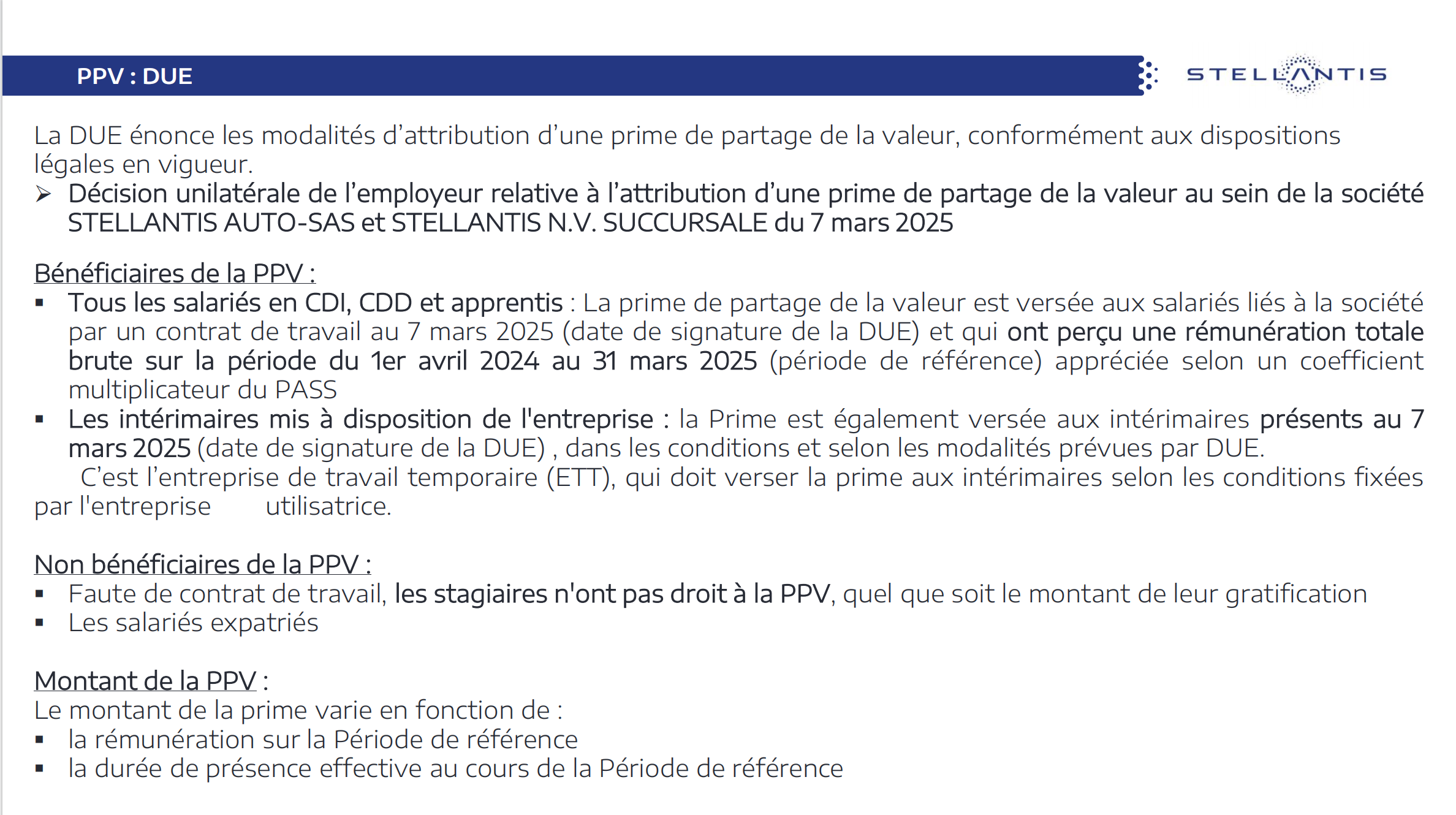 PPV : DUE

STELLANTIS

La DUE énonce les modalités d'attribution d'une prime de partage de la valeur, conformément aux dispositions légales en vigueur.

➢ Décision unilatérale de l'employeur relative à l'attribution d'une prime de partage de la valeur au sein de la société STELLANTIS AUTO-SAS et STELLANTIS N.V. SUCCURSALE du 7 mars 2025

Bénéficiaires de la PPV :

▪ Tous les salariés en CDI, CDD et apprentis : La prime de partage de la valeur est versée aux salariés liés à la société par un contrat de travail au 7 mars 2025 (date de signature de la DUE) et qui ont perçu une rémunération totale brute sur la période du 1er avril 2024 au 31 mars 2025 (période de référence) appréciée selon un coefficient multiplicateur du PASS

▪ Les intérimaires mis à disposition de l'entreprise : la Prime est également versée aux intérimaires présents au 7 mars 2025 (date de signature de la DUE) , dans les conditions et selon les modalités prévues par DUE.

C'est l'entreprise de travail temporaire (ETT), qui doit verser la prime aux intérimaires selon les conditions fixées par l'entreprise utilisatrice.

Non bénéficiaires de la PPV :

▪ Faute de contrat de travail, les stagiaires n'ont pas droit à la PPV, quel que soit le montant de leur gratification

▪ Les salariés expatriés

Montant de la PPV :

Le montant de la prime varie en fonction de :

▪ la rémunération sur la Période de référence

▪ la durée de présence effective au cours de la Période de référence